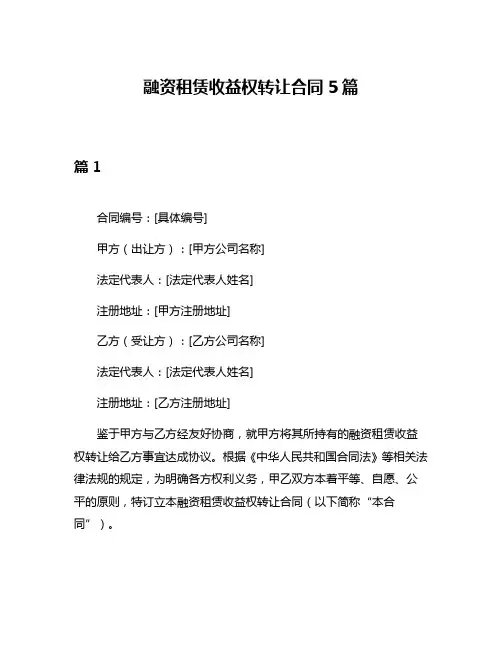 融资租赁收益权转让合同 5 篇

篇 1

合同编号：[具体编号]

甲方（出让方）：[甲方公司名称]

法定代表人：[法定代表人姓名]

注册地址：[甲方注册地址]

乙方（受让方）：[乙方公司名称]

法定代表人：[法定代表人姓名]

注册地址：[乙方注册地址]

鉴于甲方与乙方经友好协商，就甲方将其所持有的融资租赁收益权转让给乙方事宜达成协议。根据《中华人民共和国合同法》等相关法律法规的规定，为明确各方权利义务，甲乙双方本着平等、自愿、公平的原则，特订立本融资租赁收益权转让合同（以下简称“本合同”）。